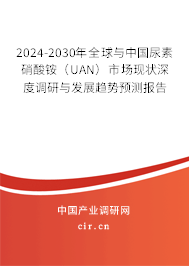 2024-2030年全球与中国尿素硝酸铵（UAN）市场现状深度调研与发展趋势预测报告

中国产业调研网
cir.cn